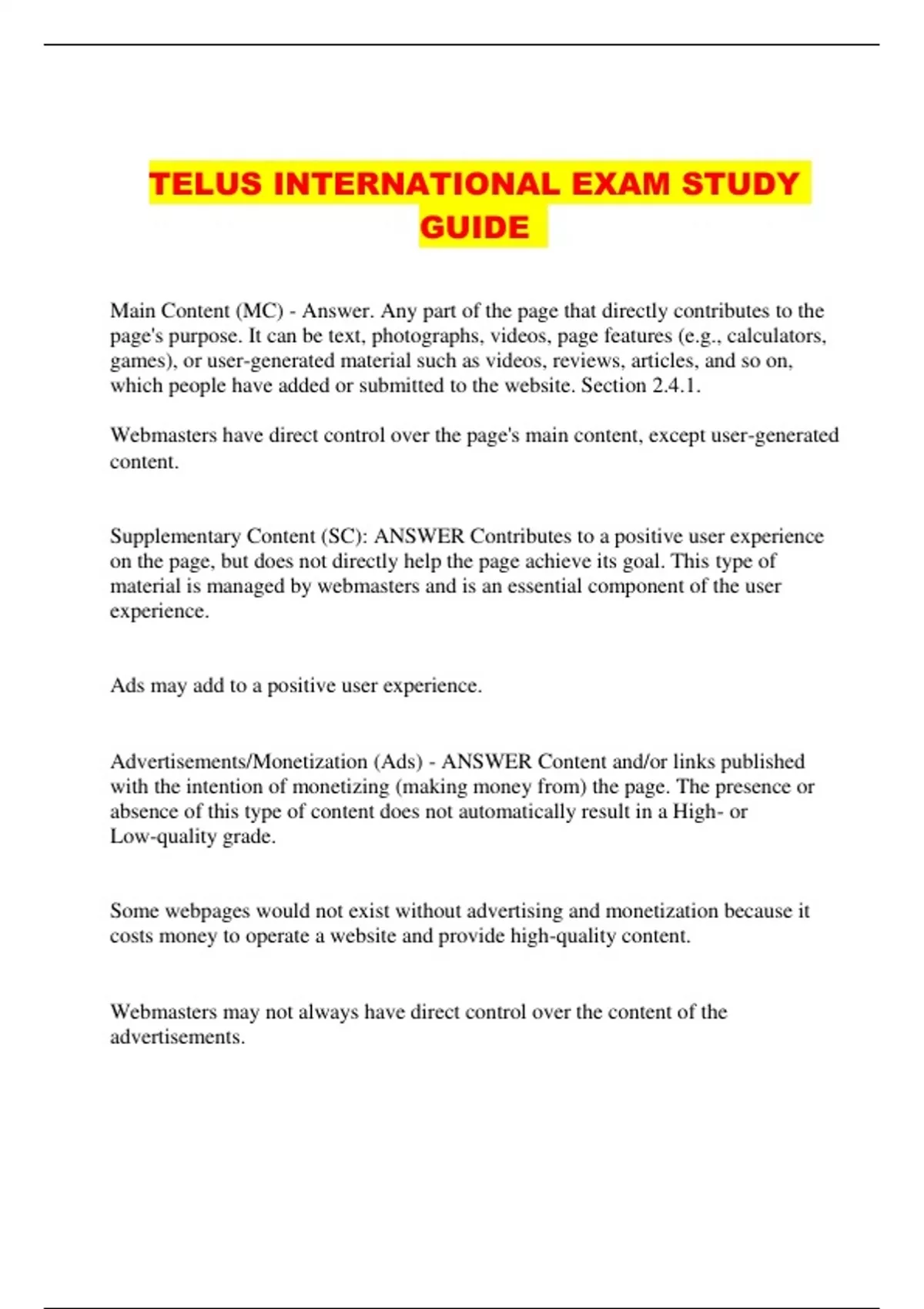 TELUS INTERNATIONAL EXAM STUDY GUIDE

Main Content (MC) - Answer. Any part of the page that directly contributes to the page's purpose. It can be text, photographs, videos, page features (e.g., calculators, games), or user-generated material such as videos, reviews, articles, and so on, which people have added or submitted to the website. Section 2.4.1.

Webmasters have direct control over the page's main content, except user-generated content.

Supplementary Content (SC): ANSWER Contributes to a positive user experience on the page, but does not directly help the page achieve its goal. This type of material is managed by webmasters and is an essential component of the user experience.

Ads may add to a positive user experience.

Advertisements/Monetization (Ads) - ANSWER Content and/or links published with the intention of monetizing (making money from) the page. The presence or absence of this type of content does not automatically result in a High- or Low-quality grade.

Some webpages would not exist without advertising and monetization because it costs money to operate a website and provide high-quality content.

Webmasters may not always have direct control over the content of the advertisements.